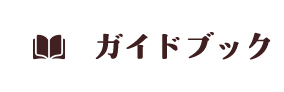 ガイドブック